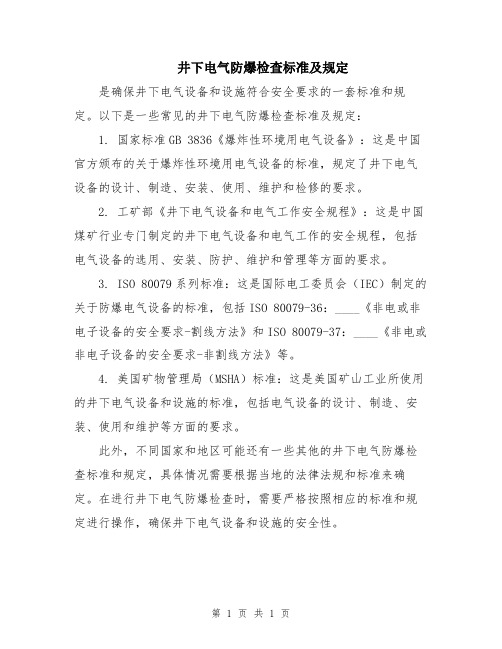 井下电气防爆检查标准及规定

是确保井下电气设备和设施符合安全要求的一套标准和规定。以下是一些常见的井下电气防爆检查标准及规定：

1. 国家标准 GB 3836《爆炸性环境用电气设备》：这是中国官方颁布的关于爆炸性环境用电气设备的标准，规定了井下电气设备的设计、制造、安装、使用、维护和检修的要求。

2. 工矿部《井下电气设备和电气工作安全规程》：这是中国煤矿行业专门制定的井下电气设备和电气工作的安全规程，包括电气设备的选用、安装、防护、维护和管理等方面的要求。

3. ISO 80079 系列标准：这是国际电工委员会（IEC）制定的关于防爆电气设备的标准，包括 ISO 80079-36：____《非电或非电子设备的安全要求-割线方法》和 ISO 80079-37：____《非电或非电子设备的安全要求-非割线方法》等。

4. 美国矿物管理局（MSHA）标准：这是美国矿山工业所使用的井下电气设备和设施的标准，包括电气设备的设计、制造、安装、使用和维护等方面的要求。

此外，不同国家和地区可能还有一些其他的井下电气防爆检查标准和规定，具体情况需要根据当地的法律法规和标准来确定。在进行井下电气防爆检查时，需要严格按照相应的标准和规定进行操作，确保井下电气设备和设施的安全性。

第 1 页 共 1 页